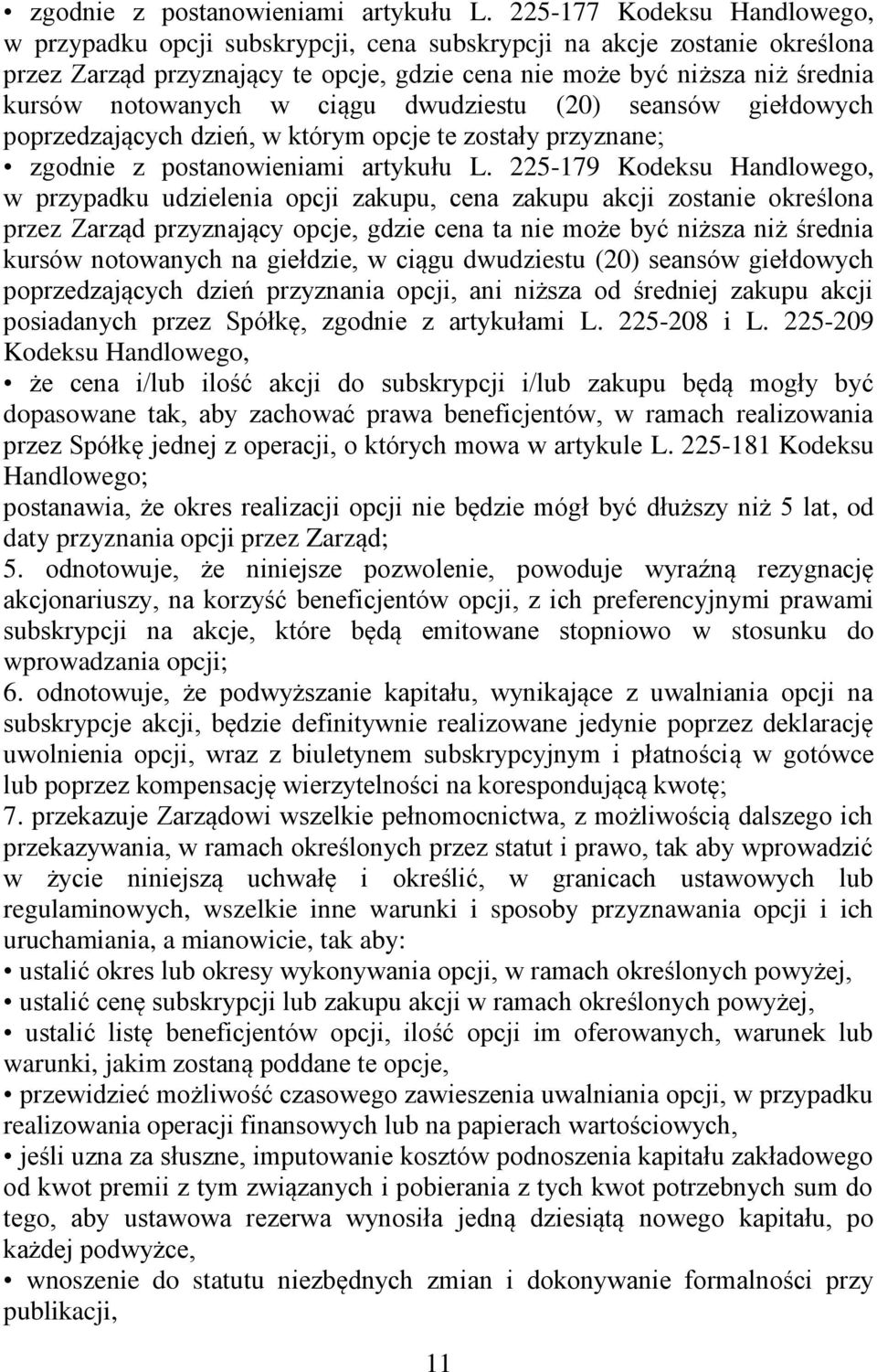 • zgodnie z postanowieniami artykułu L. 225-177 Kodeksu Handlowego, w przypadku opcji subskrypcji, cena subskrypcji na akcje zostanie określona przez Zarząd przyznający te opcje, gdzie cena nie może być niższa niż średnia kursów notowanych w ciągu dwudziestu (20) seansów giełdowych poprzedzających dzień, w którym opcje te zostały przyznane;
• zgodnie z postanowieniami artykułu L. 225-179 Kodeksu Handlowego, w przypadku udzielenia opcji zakupu, cena zakupu akcji zostanie określona przez Zarząd przyznający opcje, gdzie cena ta nie może być niższa niż średnia kursów notowanych na giełdzie, w ciągu dwudziestu (20) seansów giełdowych poprzedzających dzień przyznania opcji, ani niższa od średniej zakupu akcji posiadanych przez Spółkę, zgodnie z artykułami L. 225-208 i L. 225-209 Kodeksu Handlowego,
• że cena i/lub ilość akcji do subskrypcji i/lub zakupu będą mogły być dopasowane tak, aby zachować prawa beneficjentów, w ramach realizowania przez Spółkę jednej z operacji, o których mowa w artykule L. 225-181 Kodeksu Handlowego;
postanawia, że okres realizacji opcji nie będzie mógł być dłuższy niż 5 lat, od daty przyznania opcji przez Zarząd;
5. odnotowuje, że niniejsze pozwolenie, powoduje wyraźną rezygnację akcjonariuszy, na korzyść beneficjentów opcji, z ich preferencyjnymi prawami subskrypcji na akcje, które będą emitowane stopniowo w stosunku do wprowadzania opcji;
6. odnotowuje, że podwyższanie kapitału, wynikające z uwalniania opcji na subskrypcje akcji, będzie definitywnie realizowane jedynie poprzez deklarację uwolnienia opcji, wraz z biuletynem subskrypcyjnym i płatnością w gotówce lub poprzez kompensację wierzytelności na korespondującą kwotę;
7. przekazuje Zarządowi wszelkie pełnomocnictwa, z możliwością dalszego ich przekazywania, w ramach określonych przez statut i prawo, tak aby wprowadzić w życie niniejszą uchwałę i określić, w granicach ustawowych lub regulaminowych, wszelkie inne warunki i sposoby przyznawania opcji i ich uruchamiania, a mianowicie, tak aby:
• ustalić okres lub okresy wykonywania opcji, w ramach określonych powyżej,
• ustalić cenę subskrypcji lub zakupu akcji w ramach określonych powyżej,
• ustalić listę beneficjentów opcji, ilość opcji im oferowanych, warunek lub warunki, jakim zostaną poddane te opcje,
• przewidzieć możliwość czasowego zawieszenia uwalniania opcji, w przypadku realizowania operacji finansowych lub na papierach wartościowych,
• jeśli uzna za słuszne, imputowanie kosztów podnoszenia kapitału zakładowego od kwot premii z tym związanych i pobierania z tych kwot potrzebnych sum do tego, aby ustawowa rezerwa wynosiła jedną dziesiątą nowego kapitału, po każdej podwyżce,
• wnoszenie do statutu niezbędnych zmian i dokonywanie formalności przy publikacji,

11